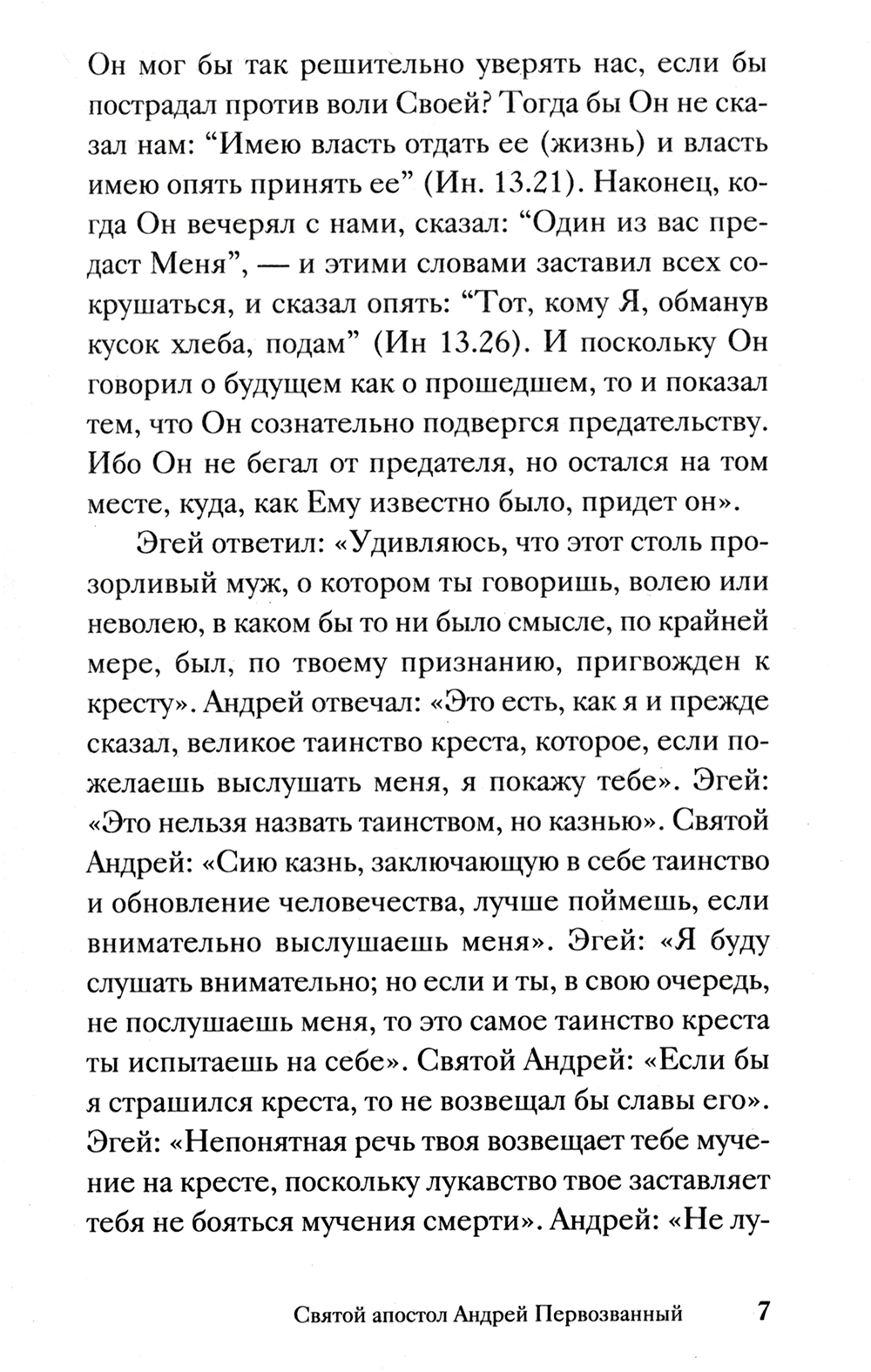 Он мог бы так решительно уверять нас, если бы пострадал против воли Своей? Тогда бы Он не сказал нам: “Имею власть отдать ее (жизнь) и власть имею опять принять ее” (Ин. 13.21). Наконец, когда Он вечерял с нами, сказал: “Один из вас предаст Меня”, — и этими словами заставил всех сокрушаться, и сказал опять: “Тот, кому Я, обманув кусок хлеба, подам” (Ин 13.26). И поскольку Он говорил о будущем как о прошедшем, то и показал тем, что Он сознательно подвергся предательству. Ибо Он не бегал от предателя, но остался на том месте, куда, как Ему известно было, придет он».

Эгей ответил: «Удивляюсь, что этот столь прозорливый муж, о котором ты говоришь, волею или неволею, в каком бы то ни было смысле, по крайней мере, был, по твоему признанию, пригвожден к кресту». Андрей отвечал: «Это есть, как я и прежде сказал, великое таинство креста, которое, если пожелаешь выслушать меня, я покажу тебе». Эгей: «Это нельзя назвать таинством, но казнью». Святой Андрей: «Сию казнь, заключающую в себе таинство и обновление человечества, лучше поймешь, если внимательно выслушаешь меня». Эгей: «Я буду слушать внимательно; но если и ты, в свою очередь, не послушаешь меня, то это самое таинство креста ты испытаешь на себе». Святой Андрей: «Если бы я страшился креста, то не возвещал бы славы его». Эгей: «Непонятная речь твоя возвещает тебе мучение на кресте, поскольку лукавство твое заставляет тебя не бояться мучения смерти». Андрей: «Не лу-

Святой апостол Андрей Первозванный 7